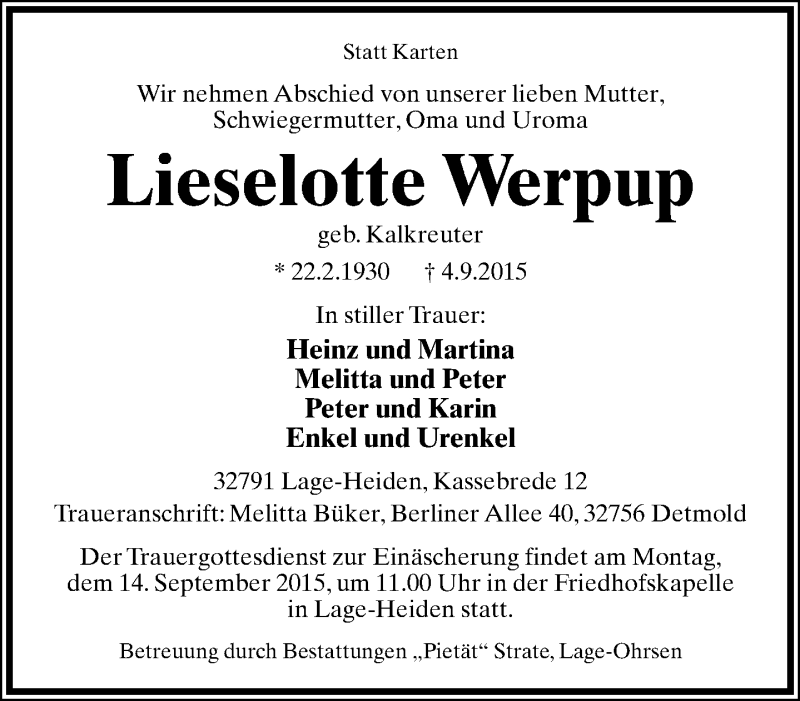 Statt Karten

Wir nehmen Abschied von unserer lieben Mutter, Schwiegermutter, Oma und Uroma

Lieselotte Werpup

geb. Kalkreuter

* 22.2.1930 † 4.9.2015

In stiller Trauer:

Heinz und Martina
Melitta und Peter
Peter und Karin
Enkel und Urenkel

32791 Lage-Heiden, Kassebrede 12
Traueranschrift: Melitta Büker, Berliner Allee 40, 32756 Detmold

Der Trauergottesdienst zur Einäscherung findet am Montag, dem 14. September 2015, um 11.00 Uhr in der Friedhofskapelle in Lage-Heiden statt.

Betreuung durch Bestattungen „Pietät“ Strate, Lage-Ohrsen